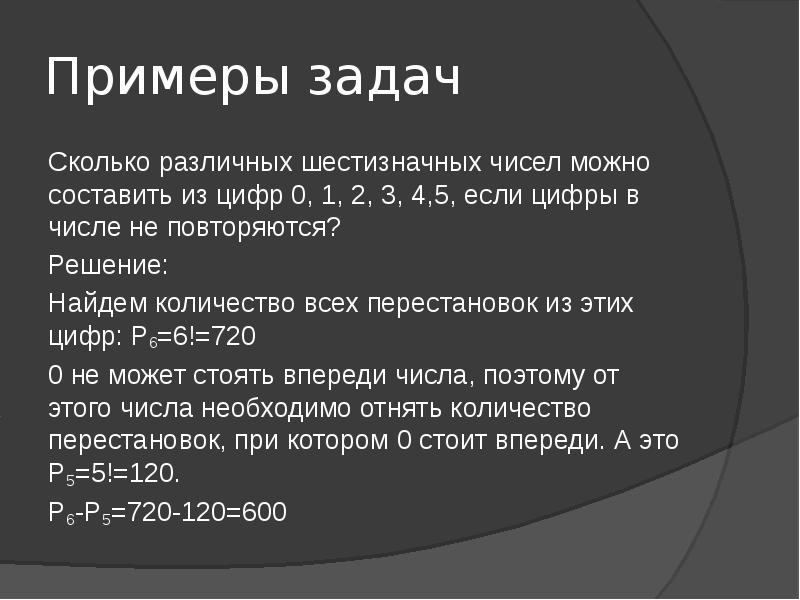 Примеры задач

Сколько различных шестизначных чисел можно составить из цифр 0, 1, 2, 3, 4,5, если цифры в числе не повторяются?

Решение:

Найдем количество всех перестановок из этих цифр: $P_6=6!=720$

0 не может стоять впереди числа, поэтому от этого числа необходимо отнять количество перестановок, при котором 0 стоит впереди. А это $P_5=5!=120$.

$P_6-P_5=720-120=600$